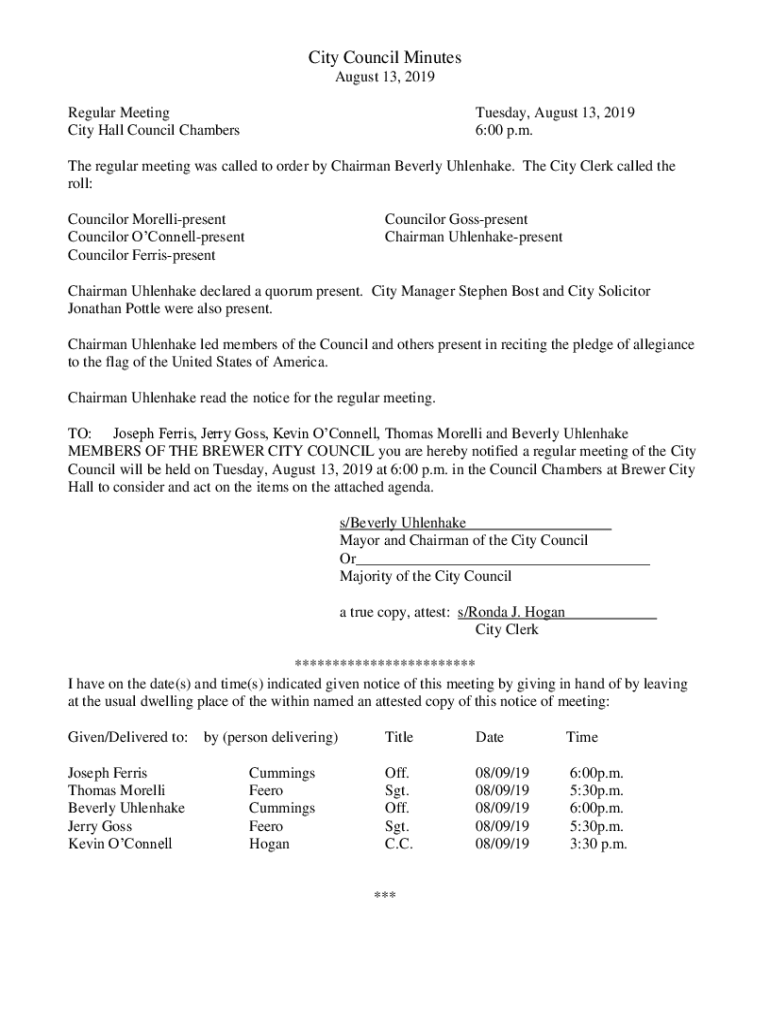 City Council Minutes
August 13, 2019

Regular Meeting
City Hall Council Chambers

Tuesday, August 13, 2019
6:00 p.m.

The regular meeting was called to order by Chairman Beverly Uhlenhake. The City Clerk called the roll:

Councilor Morelli-present
Councilor O'Connell-present
Councilor Ferris-present

Councilor Goss-present
Chairman Uhlenhake-present

Chairman Uhlenhake declared a quorum present. City Manager Stephen Bost and City Solicitor Jonathan Pottle were also present.

Chairman Uhlenhake led members of the Council and others present in reciting the pledge of allegiance to the flag of the United States of America.

Chairman Uhlenhake read the notice for the regular meeting.

TO: Joseph Ferris, Jerry Goss, Kevin O'Connell, Thomas Morelli and Beverly Uhlenhake MEMBERS OF THE BREWER CITY COUNCIL you are hereby notified a regular meeting of the City Council will be held on Tuesday, August 13, 2019 at 6:00 p.m. in the Council Chambers at Brewer City Hall to consider and act on the items on the attached agenda.

s/Beverly Uhlenhake
Mayor and Chairman of the City Council
Or
Majority of the City Council

a true copy, attest: s/Ronda J. Hogan
City Clerk

************************
I have on the date(s) and time(s) indicated given notice of this meeting by giving in hand of by leaving at the usual dwelling place of the within named an attested copy of this notice of meeting:

| Given/Delivered to: | by (person delivering) | Title | Date | Time |
|---|---|---|---|---|
| Joseph Ferris | Cummings | Off. | 08/09/19 | 6:00p.m. |
| Thomas Morelli | Feero | Sgt. | 08/09/19 | 5:30p.m. |
| Beverly Uhlenhake | Cummings | Off. | 08/09/19 | 6:00p.m. |
| Jerry Goss | Feero | Sgt. | 08/09/19 | 5:30p.m. |
| Kevin O'Connell | Hogan | C.C. | 08/09/19 | 3:30 p.m. |

***